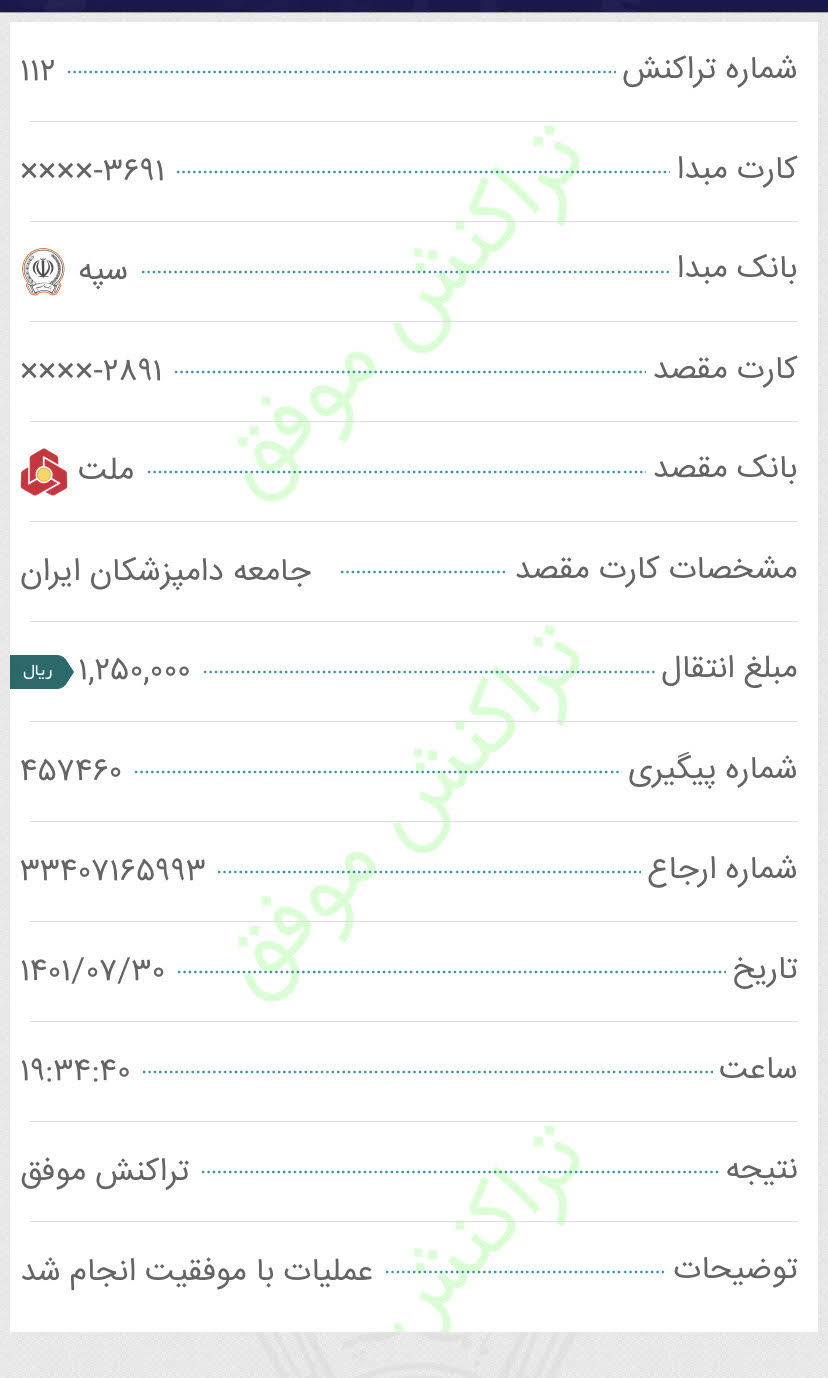 شماره تراکنش ۱۱۲

کارت مبدا ××××-۳۶۹۱

بانک مبدا سپه

کارت مقصد ××××-۲۸۹۱

بانک مقصد ملت

مشخصات کارت مقصد جامعه دامپزشکان ایران

مبلغ انتقال ۱,۲۵۰,۰۰۰ ریال

شماره پیگیری ۴۵۷۴۶۰

شماره ارجاع ۳۳۴۰۷۱۶۵۹۹۳

تاریخ ۱۴۰۱/۰۷/۳۰

ساعت ۱۹:۳۴:۴۰

نتیجه تراکنش موفق

توضیحات عملیات با موفقیت انجام شد

تراکنش موفق
تراکنش موفق
تراکنش